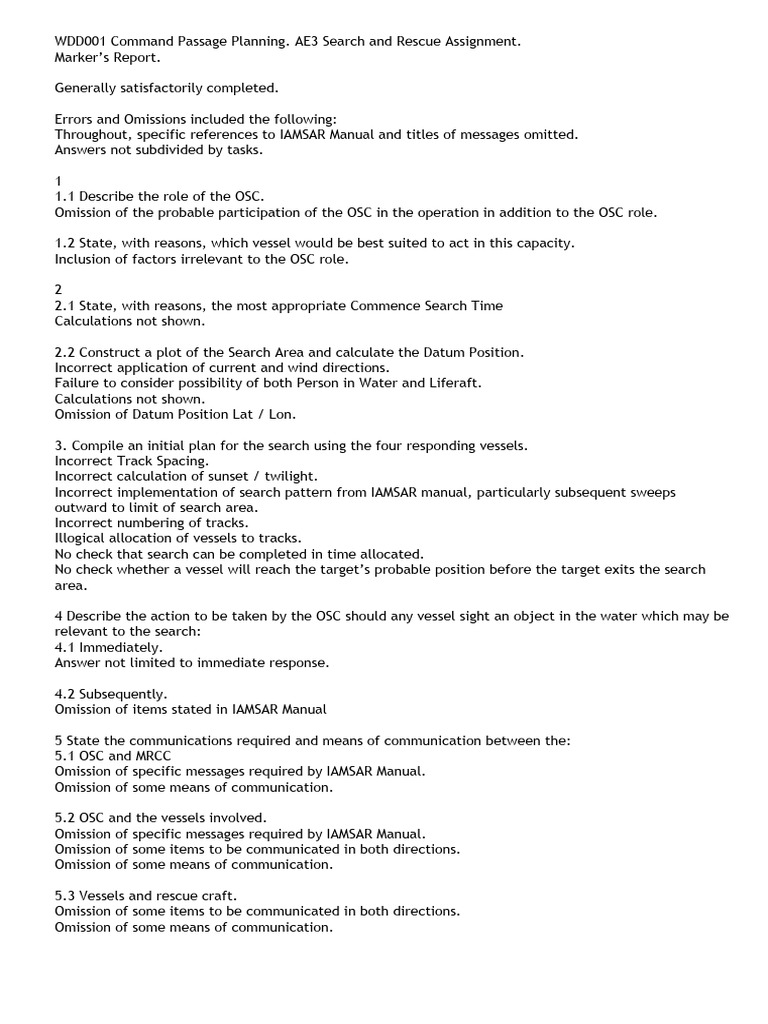 WDD001 Command Passage Planning. AE3 Search and Rescue Assignment.
Marker's Report.

Generally satisfactorily completed.

Errors and Omissions included the following:
Throughout, specific references to IAMSAR Manual and titles of messages omitted.
Answers not subdivided by tasks.

1
1.1 Describe the role of the OSC.
Omission of the probable participation of the OSC in the operation in addition to the OSC role.

1.2 State, with reasons, which vessel would be best suited to act in this capacity.
Inclusion of factors irrelevant to the OSC role.

2
2.1 State, with reasons, the most appropriate Commence Search Time
Calculations not shown.

2.2 Construct a plot of the Search Area and calculate the Datum Position.
Incorrect application of current and wind directions.
Failure to consider possibility of both Person in Water and Liferaft.
Calculations not shown.
Omission of Datum Position Lat / Lon.

3. Compile an initial plan for the search using the four responding vessels.
Incorrect Track Spacing.
Incorrect calculation of sunset / twilight.
Incorrect implementation of search pattern from IAMSAR manual, particularly subsequent sweeps outward to limit of search area.
Incorrect numbering of tracks.
Illogical allocation of vessels to tracks.
No check that search can be completed in time allocated.
No check whether a vessel will reach the target's probable position before the target exits the search area.

4 Describe the action to be taken by the OSC should any vessel sight an object in the water which may be relevant to the search:
4.1 Immediately.
Answer not limited to immediate response.

4.2 Subsequently.
Omission of items stated in IAMSAR Manual

5 State the communications required and means of communication between the:
5.1 OSC and MRCC
Omission of specific messages required by IAMSAR Manual.
Omission of some means of communication.

5.2 OSC and the vessels involved.
Omission of specific messages required by IAMSAR Manual.
Omission of some items to be communicated in both directions.
Omission of some means of communication.

5.3 Vessels and rescue craft.
Omission of some items to be communicated in both directions.
Omission of some means of communication.